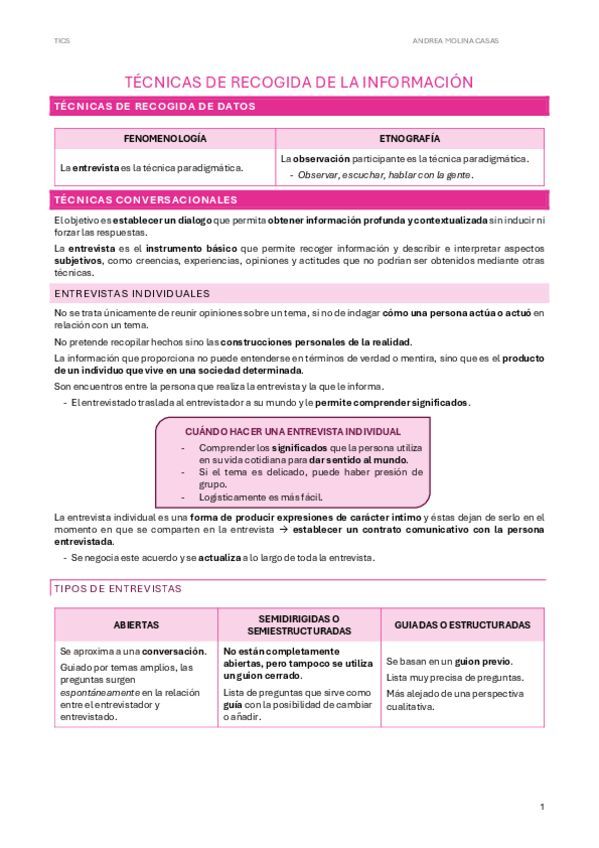 TICS

ANDREA MOLINA CASAS

TÉCNICAS DE RECOGIDA DE LA INFORMACIÓN

TÉCNICAS DE RECOGIDA DE DATOS

| FENOMENOLOGÍA | ETNOGRAFÍA |
|---|---|
| La entrevista es la técnica paradigmática. | La observación participante es la técnica paradigmática. - Observar, escuchar, hablar con la gente. |

TÉCNICAS CONVERSACIONALES

El objetivo es establecer un dialogo que permita obtener información profunda y contextualizada sin inducir ni forzar las respuestas.

La entrevista es el instrumento básico que permite recoger información y describir e interpretar aspectos subjetivos, como creencias, experiencias, opiniones y actitudes que no podrían ser obtenidos mediante otras técnicas.

ENTREVISTAS INDIVIDUALES

No se trata únicamente de reunir opiniones sobre un tema, si no de indagar cómo una persona actúa o actuó en relación con un tema.

No pretende recopilar hechos sino las construcciones personales de la realidad.

La información que proporciona no puede entenderse en términos de verdad o mentira, sino que es el producto de un individuo que vive en una sociedad determinada.

Son encuentros entre la persona que realiza la entrevista y la que le informa.

- El entrevistado traslada al entrevistador a su mundo y le permite comprender significados.

CUÁNDO HACER UNA ENTREVISTA INDIVIDUAL
- Comprender los significados que la persona utiliza en su vida cotidiana para dar sentido al mundo.
- Si el tema es delicado, puede haber presión de grupo.
- Logísticamente es más fácil.

La entrevista individual es una forma de producir expresiones de carácter íntimo y éstas dejan de serlo en el momento en que se comparten en la entrevista → establecer un contrato comunicativo con la persona entrevistada.

- Se negocia este acuerdo y se actualiza a lo largo de toda la entrevista.

TIPOS DE ENTREVISTAS

| ABIERTAS | SEMIDIRIGIDAS O SEMIESTRUCTURADAS | GUIADAS O ESTRUCTURADAS |
|---|---|---|
| Se aproxima a una conversación. Guiado por temas amplios, las preguntas surgen espontáneamente en la relación entre el entrevistador y entrevistado. | No están completamente abiertas, pero tampoco se utiliza un guion cerrado. Lista de preguntas que sirve como guía con la posibilidad de cambiar o añadir. | Se basan en un guion previo. Lista muy precisa de preguntas. Más alejado de una perspectiva cualitativa. |

1